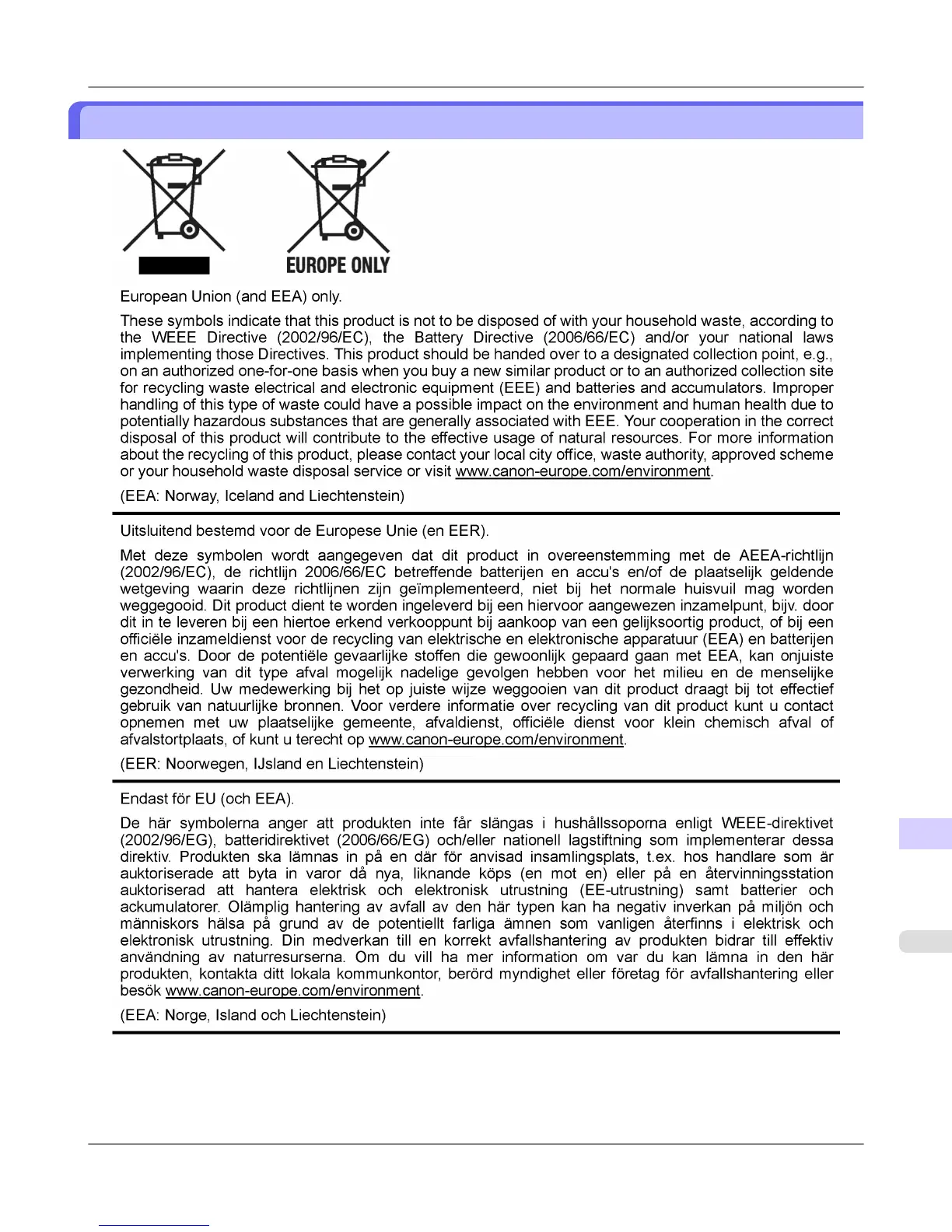 EUROPE ONLY

European Union (and EEA) only.

These symbols indicate that this product is not to be disposed of with your household waste, according to the WEEE Directive (2002/96/EC), the Battery Directive (2006/66/EC) and/or your national laws implementing those Directives. This product should be handed over to a designated collection point, e.g., on an authorized one-for-one basis when you buy a new similar product or to an authorized collection site for recycling waste electrical and electronic equipment (EEE) and batteries and accumulators. Improper handling of this type of waste could have a possible impact on the environment and human health due to potentially hazardous substances that are generally associated with EEE. Your cooperation in the correct disposal of this product will contribute to the effective usage of natural resources. For more information about the recycling of this product, please contact your local city office, waste authority, approved scheme or your household waste disposal service or visit www.canon-europe.com/environment.

(EEA: Norway, Iceland and Liechtenstein)

Uitsluitend bestemd voor de Europese Unie (en EER).

Met deze symbolen wordt aangegeven dat dit product in overeenstemming met de AEEA-richtlijn (2002/96/EC), de richtlijn 2006/66/EC betreffende batterijen en accu's en/of de plaatselijk geldende wetgeving waarin deze richtlijnen zijn geïmplementeerd, niet bij het normale huisvuil mag worden weggegooid. Dit product dient te worden ingeleverd bij een hiervoor aangewezen inzamelpunt, bijv. door dit in te leveren bij een hiertoe erkend verkooppunt bij aankoop van een gelijksoortig product, of bij een officiële inzameldienst voor de recycling van elektrische en elektronische apparatuur (EEA) en batterijen en accu's. Door de potentiële gevaarlijke stoffen die gewoonlijk gepaard gaan met EEA, kan onjuiste verwerking van dit type afval mogelijk nadelige gevolgen hebben voor het milieu en de menselijke gezondheid. Uw medewerking bij het op juiste wijze weggooien van dit product draagt bij tot effectief gebruik van natuurlijke bronnen. Voor verdere informatie over recycling van dit product kunt u contact opnemen met uw plaatselijke gemeente, afvaldienst, officiële dienst voor klein chemisch afval of afvalstortplaats, of kunt u terecht op www.canon-europe.com/environment.

(EER: Noorwegen, IJsland en Liechtenstein)

Endast för EU (och EEA).

De här symbolerna anger att produkten inte får slängas i hushållssoporna enligt WEEE-direktivet (2002/96/EG), batteridirektivet (2006/66/EG) och/eller nationell lagstiftning som implementerar dessa direktiv. Produkten ska lämnas in på en där för anvisad insamlingsplats, t.ex. hos handlare som är auktoriserade att byta in varor då nya, liknande köps (en mot en) eller på en återvinningsstation auktoriserad att hantera elektrisk och elektronisk utrustning (EE-utrustning) samt batterier och ackumulatorer. Olämplig hantering av avfall av den här typen kan ha negativ inverkan på miljön och människors hälsa på grund av de potentiellt farliga ämnen som vanligen återfinns i elektrisk och elektronisk utrustning. Din medverkan till en korrekt avfallshantering av produkten bidrar till effektiv användning av naturresurserna. Om du vill ha mer information om var du kan lämna in den här produkten, kontakta ditt lokala kommunkontor, berörd myndighet eller företag för avfallshantering eller besök www.canon-europe.com/environment.

(EEA: Norge, Island och Liechtenstein)